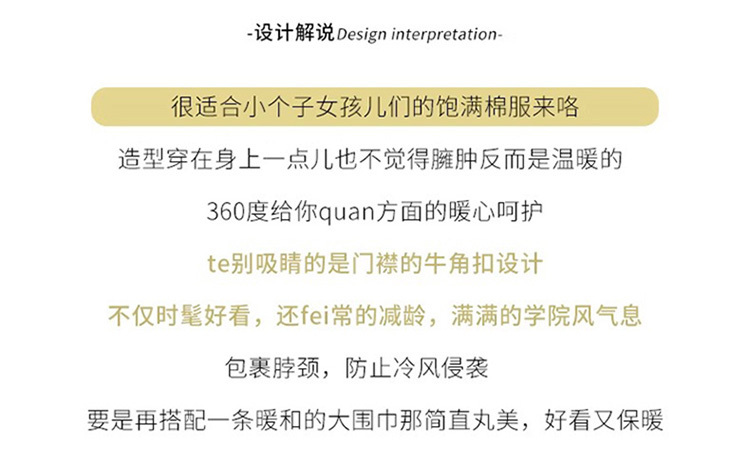 -设计解说Design interpretation-

很适合小个子女孩儿们的饱满棉服来咯

造型穿在身上一点儿也不觉得臃肿反而是温暖的

360度给你quan方面的暖心呵护

te别吸睛的是门襟的牛角扣设计

不仅时髦好看，还fei常的减龄，满满的学院风气息

包裹脖颈，防止冷风侵袭

要是再搭配一条暖和的大围巾那简直丸美，好看又保暖